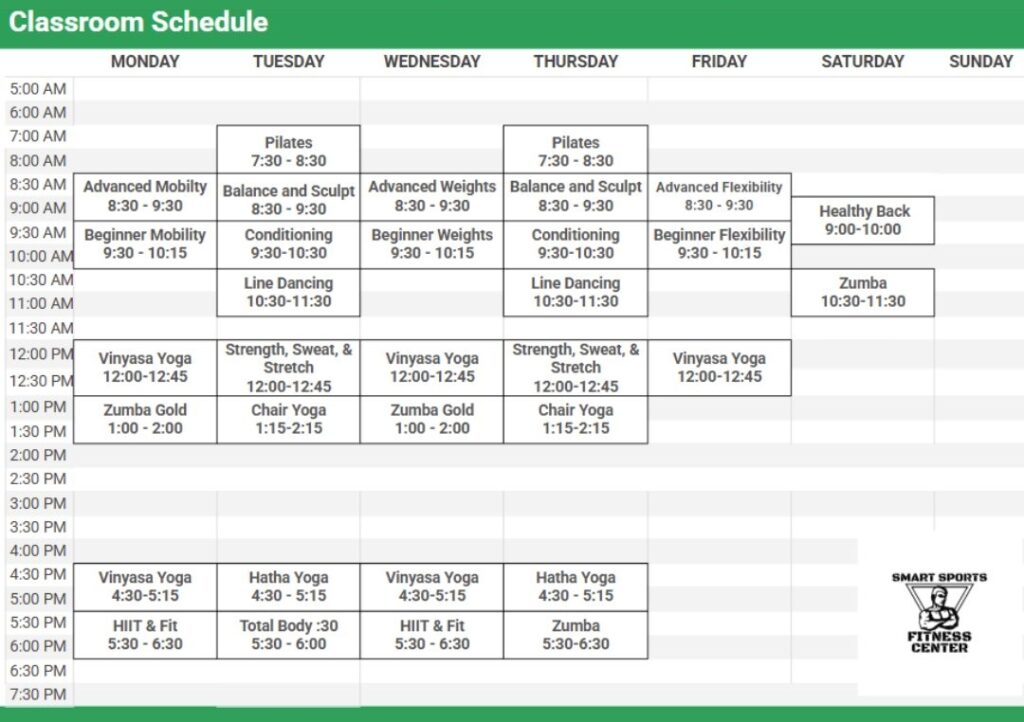 Classroom Schedule

| | MONDAY | TUESDAY | WEDNESDAY | THURSDAY | FRIDAY | SATURDAY | SUNDAY |
|---|---|---|---|---|---|---|---|
| 5:00 AM | | | | | | | |
| 6:00 AM | | | | | | | |
| 7:00 AM | | Pilates 7:30 - 8:30 | | Pilates 7:30 - 8:30 | | | |
| 8:00 AM | | | | | | | |
| 8:30 AM | Advanced Mobilty 8:30 - 9:30 | Balance and Sculpt 8:30 - 9:30 | Advanced Weights 8:30 - 9:30 | Balance and Sculpt 8:30 - 9:30 | Advanced Flexibility 8:30 - 9:30 | | |
| 9:00 AM | | | | | | Healthy Back 9:00-10:00 | |
| 9:30 AM | Beginner Mobility 9:30 - 10:15 | Conditioning 9:30-10:30 | Beginner Weights 9:30 - 10:15 | Conditioning 9:30-10:30 | Beginner Flexibility 9:30 - 10:15 | | |
| 10:00 AM | | | | | | | |
| 10:30 AM | | Line Dancing 10:30-11:30 | | Line Dancing 10:30-11:30 | | Zumba 10:30-11:30 | |
| 11:00 AM | | | | | | | |
| 11:30 AM | | | | | | | |
| 12:00 PM | Vinyasa Yoga 12:00-12:45 | Strength, Sweat, & Stretch 12:00-12:45 | Vinyasa Yoga 12:00-12:45 | Strength, Sweat, & Stretch 12:00-12:45 | Vinyasa Yoga 12:00-12:45 | | |
| 12:30 PM | | | | | | | |
| 1:00 PM | Zumba Gold 1:00 - 2:00 | Chair Yoga 1:15-2:15 | Zumba Gold 1:00 - 2:00 | Chair Yoga 1:15-2:15 | | | |
| 1:30 PM | | | | | | | |
| 2:00 PM | | | | | | | |
| 2:30 PM | | | | | | | |
| 3:00 PM | | | | | | | |
| 3:30 PM | | | | | | | |
| 4:00 PM | | | | | | | |
| 4:30 PM | Vinyasa Yoga 4:30-5:15 | Hatha Yoga 4:30 - 5:15 | Vinyasa Yoga 4:30-5:15 | Hatha Yoga 4:30 - 5:15 | | | |
| 5:00 PM | | | | | | | |
| 5:30 PM | HIIT & Fit 5:30 - 6:30 | Total Body :30 5:30 - 6:00 | HIIT & Fit 5:30 - 6:30 | Zumba 5:30-6:30 | | | |
| 6:00 PM | | | | | | | |
| 6:30 PM | | | | | | | |
| 7:30 PM | | | | | | | |

SMART SPORTS
FITNESS CENTER